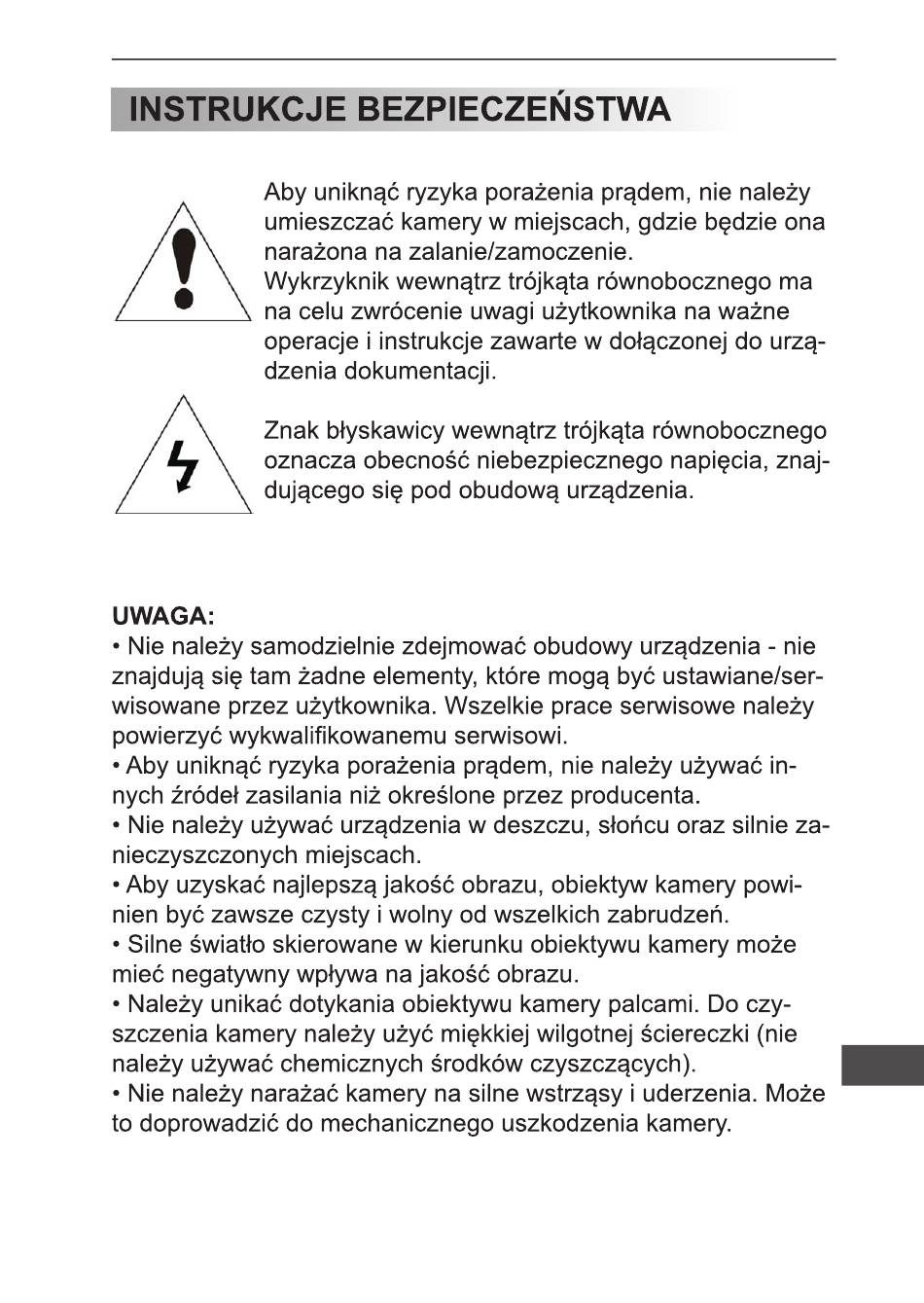 INSTRUKCJE BEZPIECZEŃSTWA

Aby uniknąć ryzyka porażenia prądem, nie należy umieszczać kamery w miejscach, gdzie będzie ona narażona na zalanie/zamoczenie.
Wykrzyknik wewnątrz trójkąta równobocznego ma na celu zwrócenie uwagi użytkownika na ważne operacje i instrukcje zawarte w dołączonej do urządzenia dokumentacji.

Znak błyskawicy wewnątrz trójkąta równobocznego oznacza obecność niebezpiecznego napięcia, znajdującego się pod obudową urządzenia.

UWAGA:
• Nie należy samodzielnie zdejmować obudowy urządzenia - nie znajdują się tam żadne elementy, które mogą być ustawiane/serwisowane przez użytkownika. Wszelkie prace serwisowe należy powierzyć wykwalifikowanemu serwisowi.
• Aby uniknąć ryzyka porażenia prądem, nie należy używać innych źródeł zasilania niż określone przez producenta.
• Nie należy używać urządzenia w deszczu, słońcu oraz silnie zanieczyszczonych miejscach.
• Aby uzyskać najlepszą jakość obrazu, obiektyw kamery powinien być zawsze czysty i wolny od wszelkich zabrudzeń.
• Silne światło skierowane w kierunku obiektywu kamery może mieć negatywny wpływa na jakość obrazu.
• Należy unikać dotykania obiektywu kamery palcami. Do czyszczenia kamery należy użyć miękkiej wilgotnej ściereczki (nie należy używać chemicznych środków czyszczących).
• Nie należy narażać kamery na silne wstrząsy i uderzenia. Może to doprowadzić do mechanicznego uszkodzenia kamery.